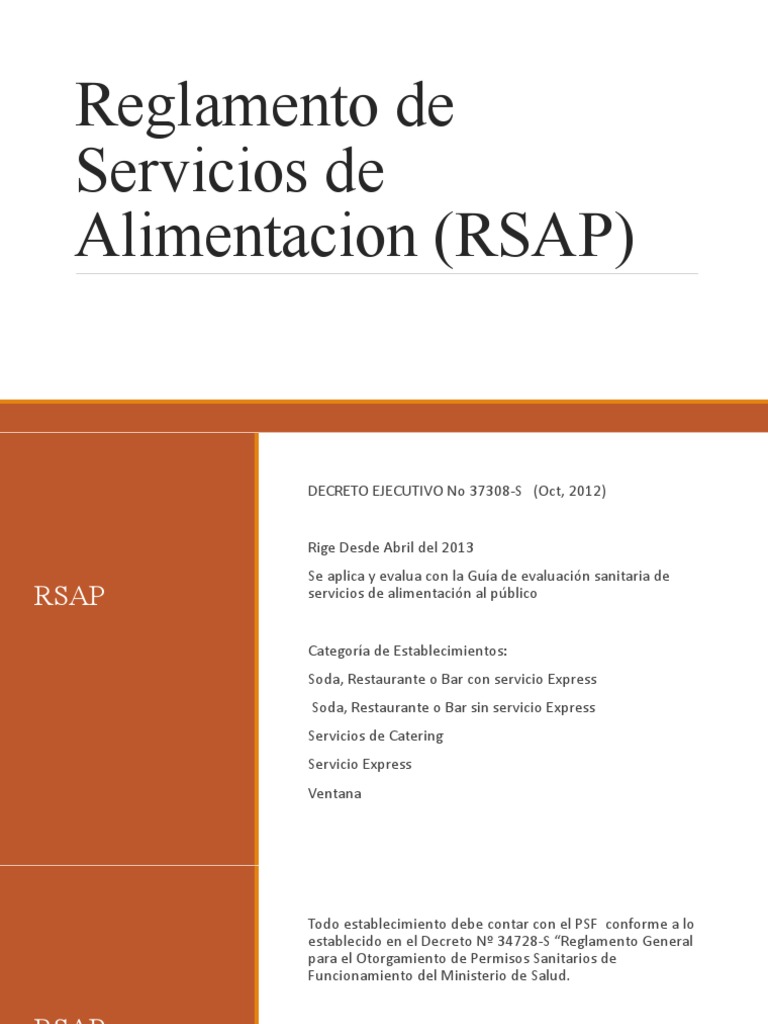 Reglamento de Servicios de Alimentacion (RSAP)

RSAP

DECRETO EJECUTIVO No 37308-S (Oct, 2012)

Rige Desde Abril del 2013

Se aplica y evalua con la Guía de evaluación sanitaria de servicios de alimentación al público

Categoría de Establecimientos:

Soda, Restaurante o Bar con servicio Express

Soda, Restaurante o Bar sin servicio Express

Servicios de Catering

Servicio Express

Ventana

RSAP

Todo establecimiento debe contar con el PSF conforme a lo establecido en el Decreto Nº 34728-S "Reglamento General para el Otorgamiento de Permisos Sanitarios de Funcionamiento del Ministerio de Salud.